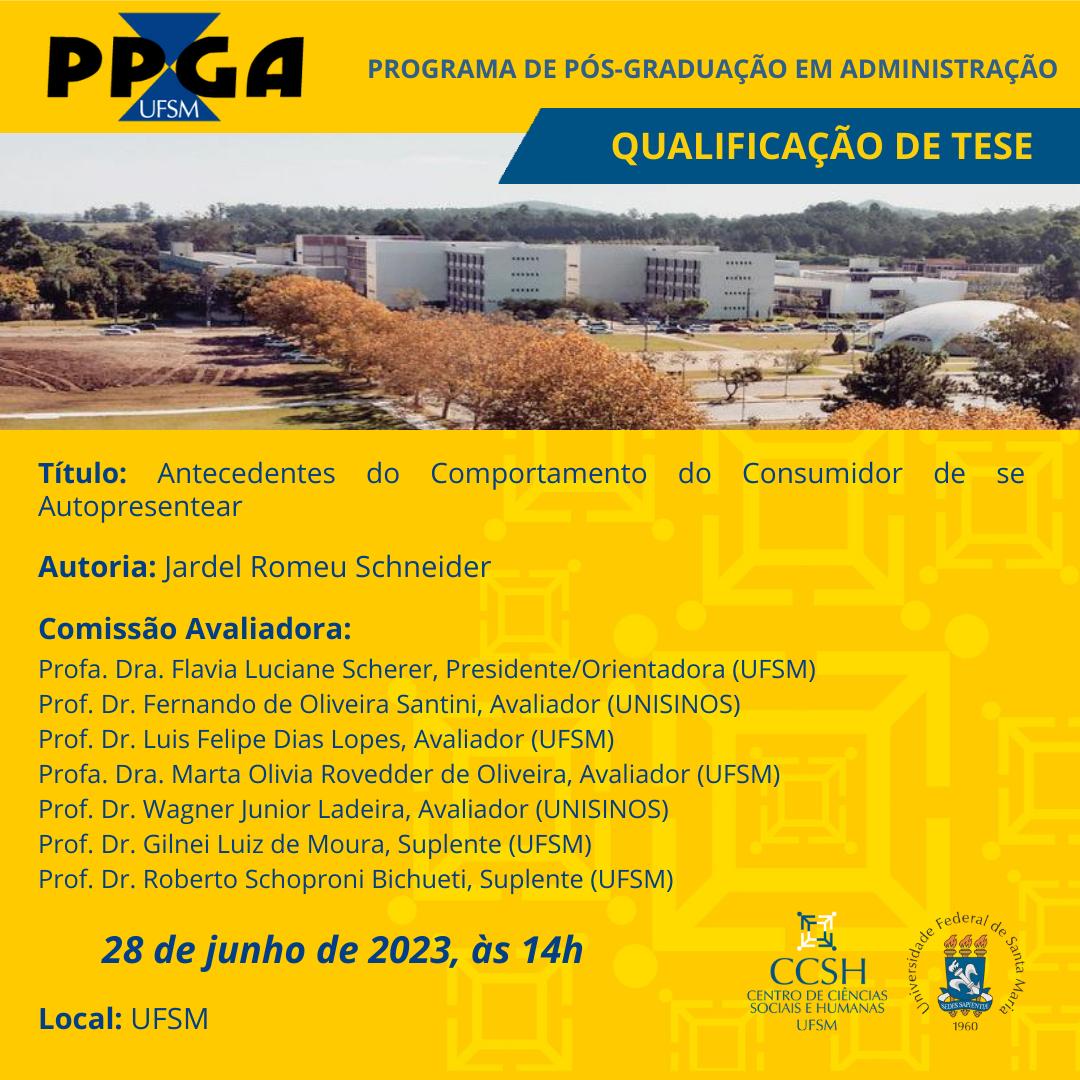 PPGA UFSM

PROGRAMA DE PÓS-GRADUAÇÃO EM ADMINISTRAÇÃO

QUALIFICAÇÃO DE TESE

Título: Antecedentes do Comportamento do Consumidor de se Autopresentear

Autoria: Jardel Romeu Schneider

Comissão Avaliadora:
Profa. Dra. Flavia Luciane Scherer, Presidente/Orientadora (UFSM)
Prof. Dr. Fernando de Oliveira Santini, Avaliador (UNISINOS)
Prof. Dr. Luis Felipe Dias Lopes, Avaliador (UFSM)
Profa. Dra. Marta Olivia Rovedder de Oliveira, Avaliador (UFSM)
Prof. Dr. Wagner Junior Ladeira, Avaliador (UNISINOS)
Prof. Dr. Gilnei Luiz de Moura, Suplente (UFSM)
Prof. Dr. Roberto Schoproni Bichueti, Suplente (UFSM)

28 de junho de 2023, às 14h

Local: UFSM

CCSH
CENTRO DE CIÊNCIAS SOCIAIS E HUMANAS
UFSM

Universidade Federal de Santa Maria
SEDES SAPIENTIAE
1960